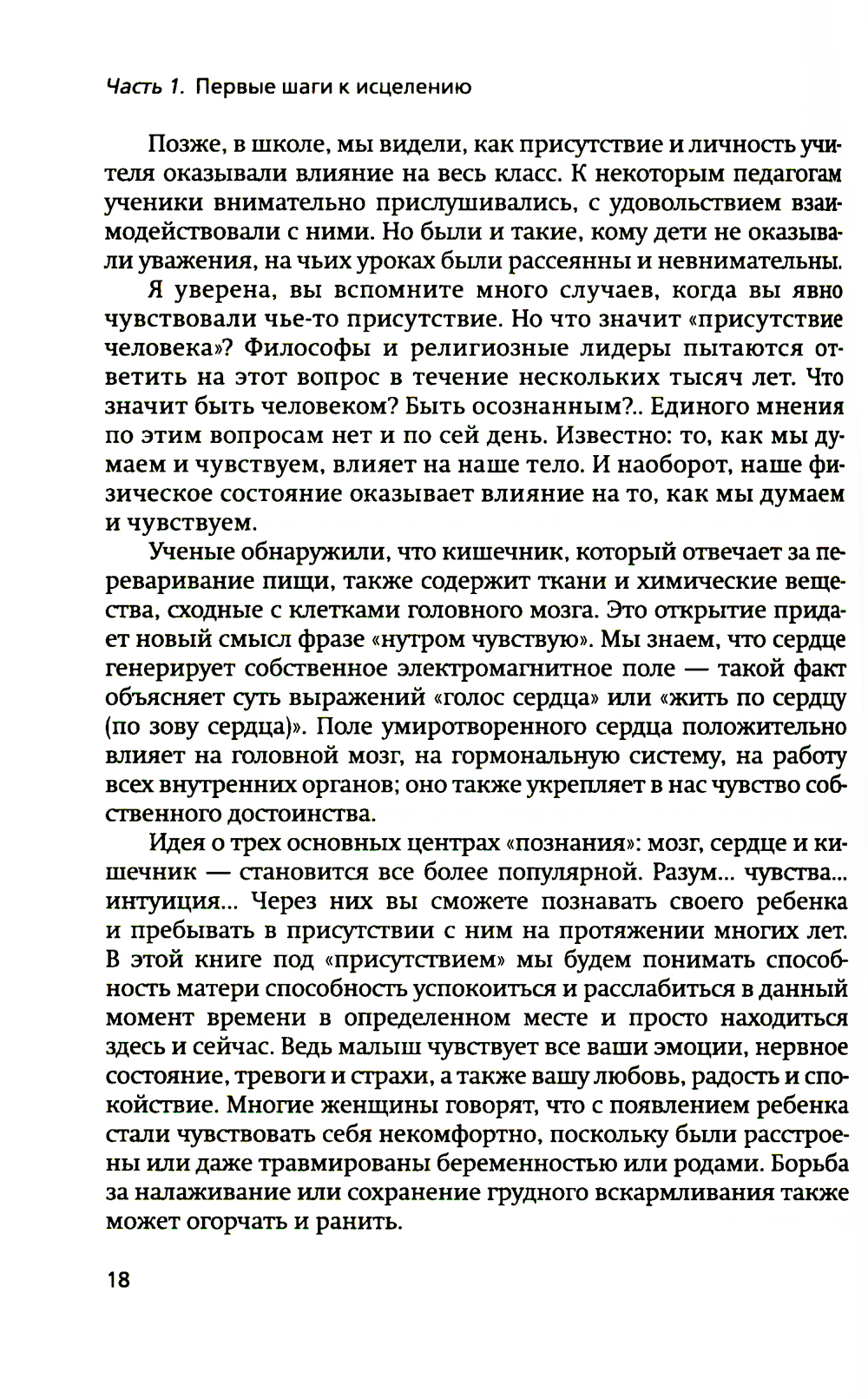 Часть 1. Первые шаги к исцелению

Позже, в школе, мы видели, как присутствие и личность учителя оказывали влияние на весь класс. К некоторым педагогам ученики внимательно прислушивались, с удовольствием взаимодействовали с ними. Но были и такие, кому дети не оказывали уважения, на чьих уроках были рассеянны и невнимательны.

Я уверена, вы вспомните много случаев, когда вы явно чувствовали чье-то присутствие. Но что значит «присутствие человека»? Философы и религиозные лидеры пытаются ответить на этот вопрос в течение нескольких тысяч лет. Что значит быть человеком? Быть осознанным?.. Единого мнения по этим вопросам нет и по сей день. Известно: то, как мы думаем и чувствуем, влияет на наше тело. И наоборот, наше физическое состояние оказывает влияние на то, как мы думаем и чувствуем.

Ученые обнаружили, что кишечник, который отвечает за переваривание пищи, также содержит ткани и химические вещества, сходные с клетками головного мозга. Это открытие придает новый смысл фразе «нутром чувствую». Мы знаем, что сердце генерирует собственное электромагнитное поле — такой факт объясняет суть выражений «голос сердца» или «жить по сердцу (по зову сердца)». Поле умиротворенного сердца положительно влияет на головной мозг, на гормональную систему, на работу всех внутренних органов; оно также укрепляет в нас чувство собственного достоинства.

Идея о трех основных центрах «познания»: мозг, сердце и кишечник — становится все более популярной. Разум... чувства... интуиция... Через них вы сможете познавать своего ребенка и пребывать в присутствии с ним на протяжении многих лет. В этой книге под «присутствием» мы будем понимать способность матери способность успокоиться и расслабиться в данный момент времени в определенном месте и просто находиться здесь и сейчас. Ведь малыш чувствует все ваши эмоции, нервное состояние, тревоги и страхи, а также вашу любовь, радость и спокойствие. Многие женщины говорят, что с появлением ребенка стали чувствовать себя некомфортно, поскольку были расстроены или даже травмированы беременностью или родами. Борьба за налаживание или сохранение грудного вскармливания также может огорчать и ранить.

18